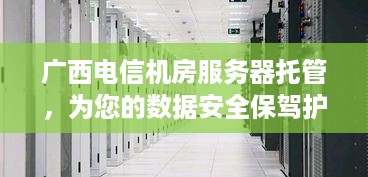 广西电信机房服务器托管，为您的数据安全保驾护